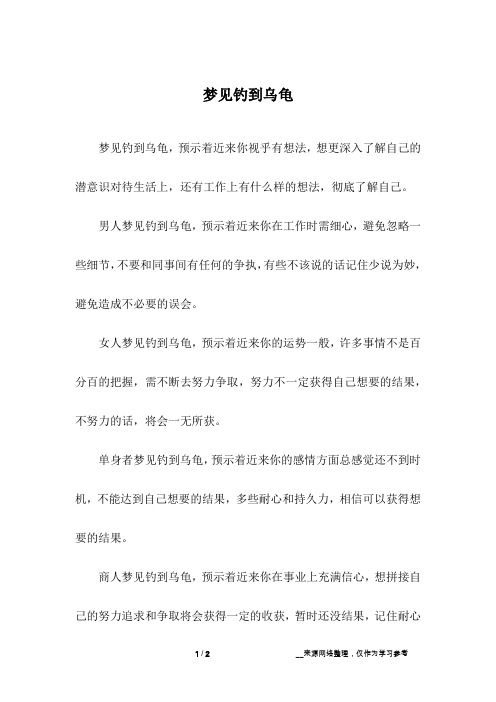 梦见钓到乌龟

梦见钓到乌龟，预示着近来你视乎有想法，想更深入了解自己的潜意识对待生活上，还有工作上有什么样的想法，彻底了解自己。

男人梦见钓到乌龟，预示着近来你在工作时需细心，避免忽略一些细节，不要和同事间有任何的争执，有些不该说的话记住少说为妙，避免造成不必要的误会。

女人梦见钓到乌龟，预示着近来你的运势一般，许多事情不是百分百的把握，需不断去努力争取，努力不一定获得自己想要的结果，不努力的话，将会一无所获。

单身者梦见钓到乌龟，预示着近来你的感情方面总感觉还不到时机，不能达到自己想要的结果，多些耐心和持久力，相信可以获得想要的结果。

商人梦见钓到乌龟，预示着近来你在事业上充满信心，想拼接自己的努力追求和争取将会获得一定的收获，暂时还没结果，记住耐心

1 / 2

__来源网络整理，仅作为学习参考